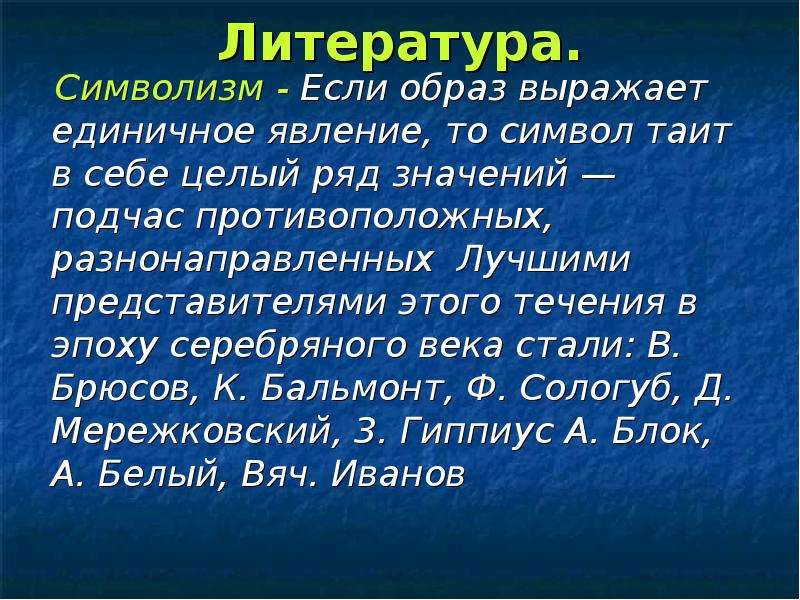 Литература.

Символизм - Если образ выражает единичное явление, то символ таит в себе целый ряд значений — подчас противоположных, разнонаправленных Лучшими представителями этого течения в эпоху серебряного века стали: В. Брюсов, К. Бальмонт, Ф. Сологуб, Д. Мережковский, З. Гиппиус А. Блок, А. Белый, Вяч. Иванов